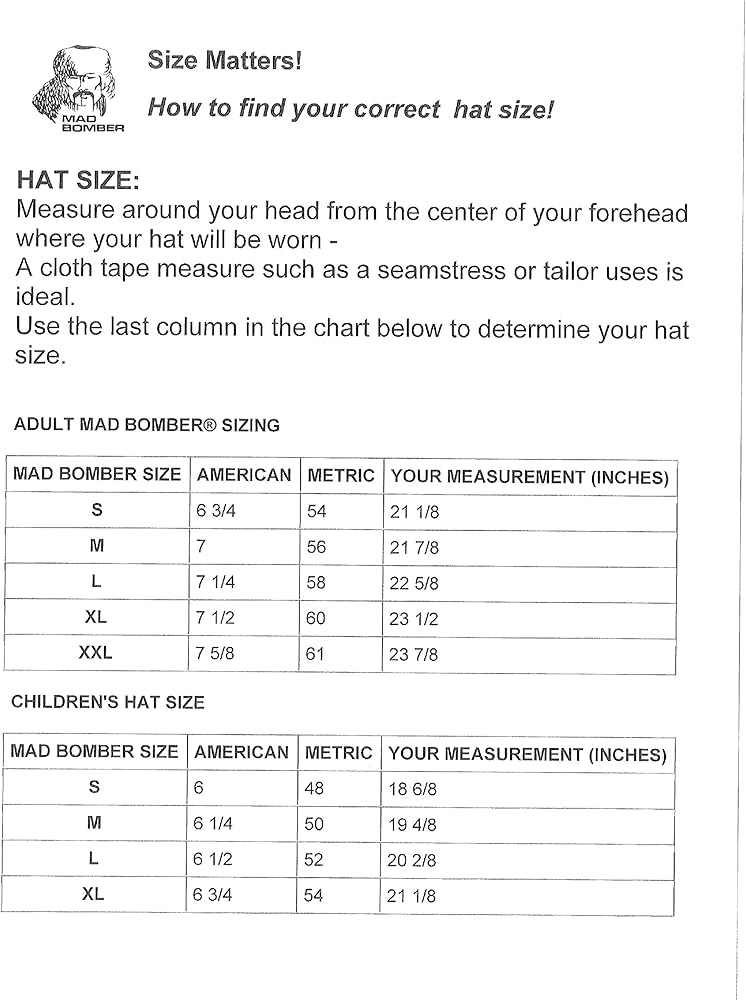 MAD BOMBER

Size Matters!

How to find your correct hat size!

HAT SIZE:
Measure around your head from the center of your forehead where your hat will be worn -
A cloth tape measure such as a seamstress or tailor uses is ideal.
Use the last column in the chart below to determine your hat size.

ADULT MAD BOMBER® SIZING

| MAD BOMBER SIZE | AMERICAN | METRIC | YOUR MEASUREMENT (INCHES) |
|---|---|---|---|
| S | 6 3/4 | 54 | 21 1/8 |
| M | 7 | 56 | 21 7/8 |
| L | 7 1/4 | 58 | 22 5/8 |
| XL | 7 1/2 | 60 | 23 1/2 |
| XXL | 7 5/8 | 61 | 23 7/8 |

CHILDREN'S HAT SIZE

| MAD BOMBER SIZE | AMERICAN | METRIC | YOUR MEASUREMENT (INCHES) |
|---|---|---|---|
| S | 6 | 48 | 18 6/8 |
| M | 6 1/4 | 50 | 19 4/8 |
| L | 6 1/2 | 52 | 20 2/8 |
| XL | 6 3/4 | 54 | 21 1/8 |